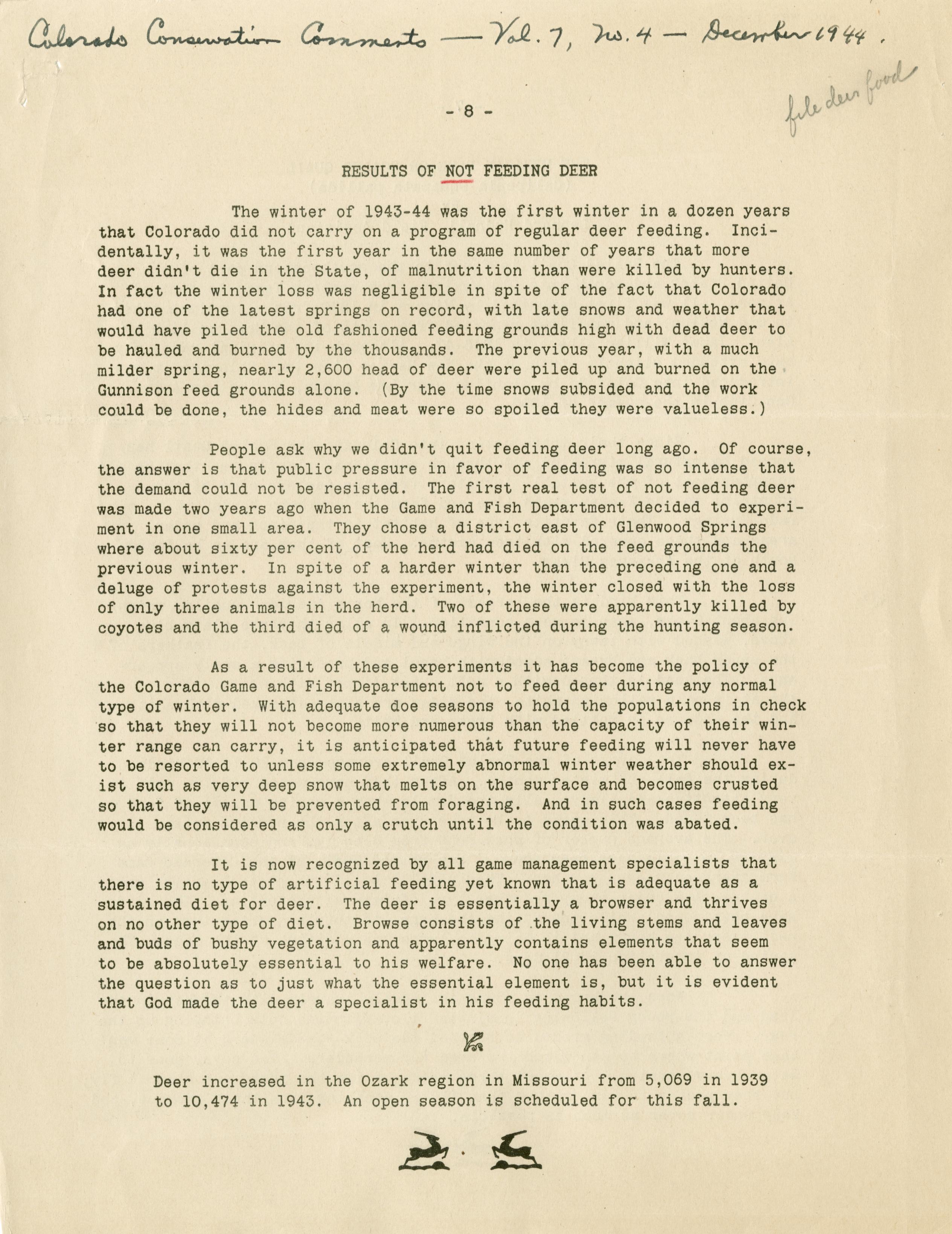 Colorado Conservation Comments — Vol. 7, No. 4 — December 1944.

file deer food

- 8 -

RESULTS OF NOT FEEDING DEER

The winter of 1943-44 was the first winter in a dozen years that Colorado did not carry on a program of regular deer feeding. Incidentally, it was the first year in the same number of years that more deer didn't die in the State, of malnutrition than were killed by hunters. In fact the winter loss was negligible in spite of the fact that Colorado had one of the latest springs on record, with late snows and weather that would have piled the old fashioned feeding grounds high with dead deer to be hauled and burned by the thousands. The previous year, with a much milder spring, nearly 2,600 head of deer were piled up and burned on the Gunnison feed grounds alone. (By the time snows subsided and the work could be done, the hides and meat were so spoiled they were valueless.)

People ask why we didn't quit feeding deer long ago. Of course, the answer is that public pressure in favor of feeding was so intense that the demand could not be resisted. The first real test of not feeding deer was made two years ago when the Game and Fish Department decided to experiment in one small area. They chose a district east of Glenwood Springs where about sixty per cent of the herd had died on the feed grounds the previous winter. In spite of a harder winter than the preceding one and a deluge of protests against the experiment, the winter closed with the loss of only three animals in the herd. Two of these were apparently killed by coyotes and the third died of a wound inflicted during the hunting season.

As a result of these experiments it has become the policy of the Colorado Game and Fish Department not to feed deer during any normal type of winter. With adequate doe seasons to hold the populations in check so that they will not become more numerous than the capacity of their winter range can carry, it is anticipated that future feeding will never have to be resorted to unless some extremely abnormal winter weather should exist such as very deep snow that melts on the surface and becomes crusted so that they will be prevented from foraging. And in such cases feeding would be considered as only a crutch until the condition was abated.

It is now recognized by all game management specialists that there is no type of artificial feeding yet known that is adequate as a sustained diet for deer. The deer is essentially a browser and thrives on no other type of diet. Browse consists of the living stems and leaves and buds of bushy vegetation and apparently contains elements that seem to be absolutely essential to his welfare. No one has been able to answer the question as to just what the essential element is, but it is evident that God made the deer a specialist in his feeding habits.

Deer increased in the Ozark region in Missouri from 5,069 in 1939 to 10,474 in 1943. An open season is scheduled for this fall.